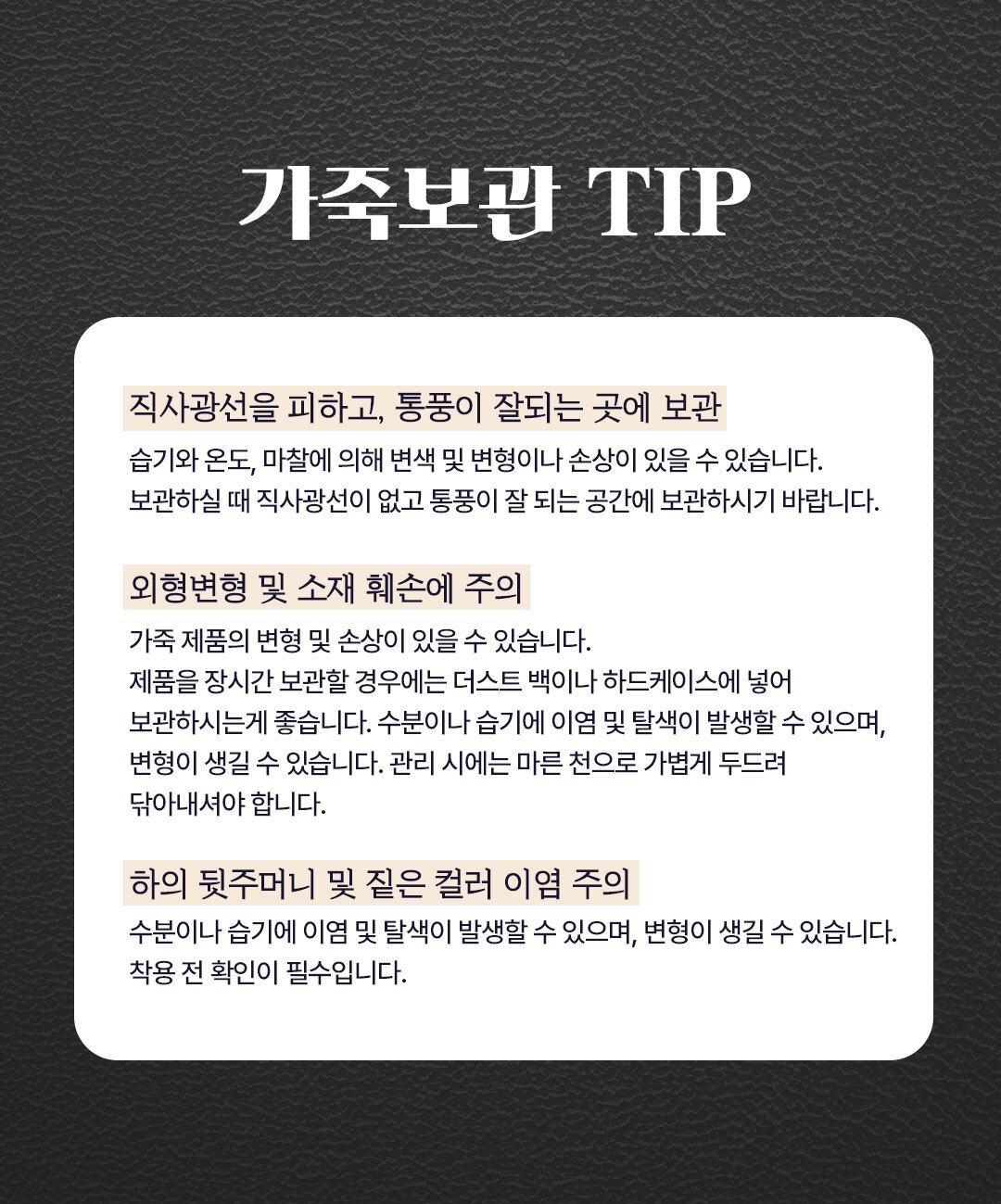 가죽보관 TIP

직사광선을 피하고, 통풍이 잘되는 곳에 보관

습기와 온도, 마찰에 의해 변색 및 변형이나 손상이 있을 수 있습니다. 보관하실 때 직사광선이 없고 통풍이 잘 되는 공간에 보관하시기 바랍니다.

외형변형 및 소재 훼손에 주의

가죽 제품의 변형 및 손상이 있을 수 있습니다. 제품을 장시간 보관할 경우에는 더스트 백이나 하드케이스에 넣어 보관하시는게 좋습니다. 수분이나 습기에 이염 및 탈색이 발생할 수 있으며, 변형이 생길 수 있습니다. 관리 시에는 마른 천으로 가볍게 두드려 닦아내셔야 합니다.

하의 뒷주머니 및 짙은 컬러 이염 주의

수분이나 습기에 이염 및 탈색이 발생할 수 있으며, 변형이 생길 수 있습니다. 착용 전 확인이 필수입니다.